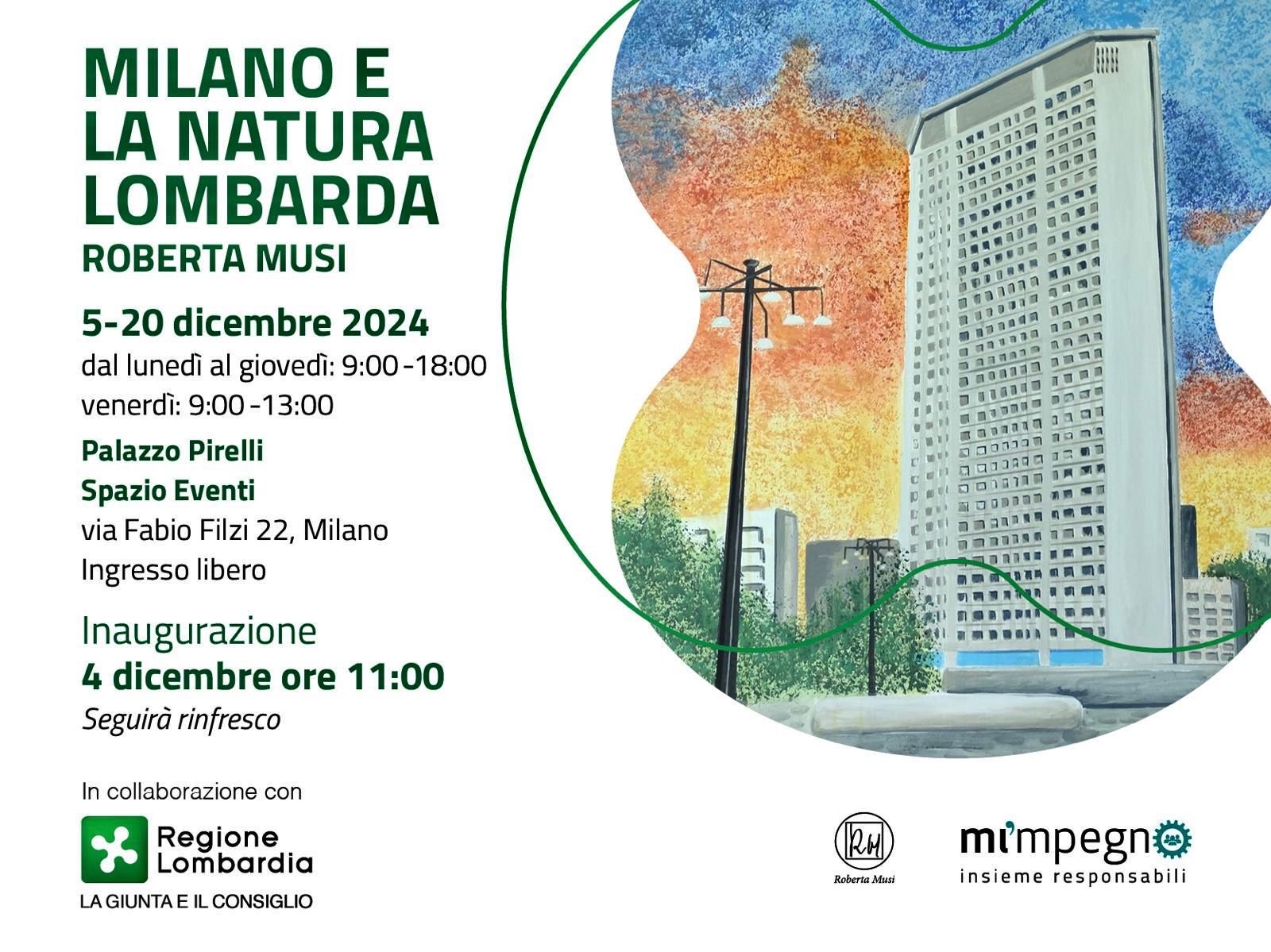 MILANO E LA NATURA LOMBARDA

ROBERTA MUSI

5-20 dicembre 2024

dal lunedì al giovedì: 9:00 -18:00

venerdì: 9:00 -13:00

Palazzo Pirelli

Spazio Eventi

via Fabio Filzi 22, Milano

Ingresso libero

Inaugurazione

4 dicembre ore 11:00

Seguirà rinfresco

In collaborazione con

Regione Lombardia

LA GIUNTA E IL CONSIGLIO

RM

Roberta Musi

mi'mpegno

insieme responsabili